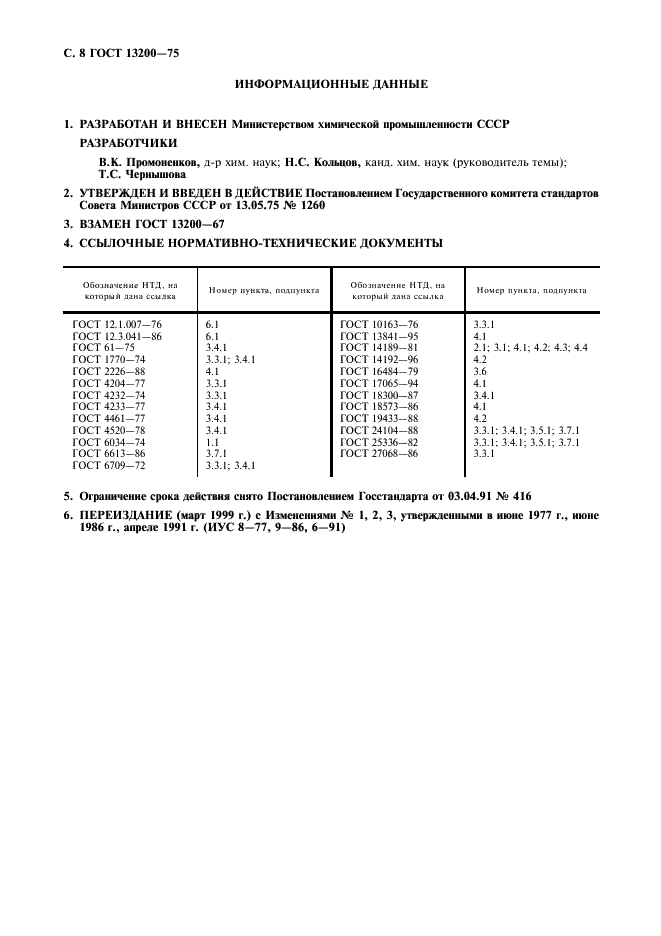 С. 8 ГОСТ 13200—75

ИНФОРМАЦИОННЫЕ ДАННЫЕ

1. РАЗРАБОТАН И ВНЕСЕН Министерством химической промышленности СССР

РАЗРАБОТЧИКИ

В.К. Промоненков, д-р хим. наук; Н.С. Кольцов, канд. хим. наук (руководитель темы); Т.С. Чернышова

2. УТВЕРЖДЕН И ВВЕДЕН В ДЕЙСТВИЕ Постановлением Государственного комитета стандартов Совета Министров СССР от 13.05.75 № 1260

3. ВЗАМЕН ГОСТ 13200—67

4. ССЫЛОЧНЫЕ НОРМАТИВНО-ТЕХНИЧЕСКИЕ ДОКУМЕНТЫ

| Обозначение НТД, на который дана ссылка | Номер пункта, подпункта | Обозначение НТД, на который дана ссылка | Номер пункта, подпункта |
|---|---|---|---|
| ГОСТ 12.1.007—76 | 6.1 | ГОСТ 10163—76 | 3.3.1 |
| ГОСТ 12.3.041—86 | 6.1 | ГОСТ 13841—95 | 4.1 |
| ГОСТ 61—75 | 3.4.1 | ГОСТ 14189—81 | 2.1; 3.1; 4.1; 4.2; 4.3; 4.4 |
| ГОСТ 1770—74 | 3.3.1; 3.4.1 | ГОСТ 14192—96 | 4.2 |
| ГОСТ 2226—88 | 4.1 | ГОСТ 16484—79 | 3.6 |
| ГОСТ 4204—77 | 3.3.1 | ГОСТ 17065—94 | 4.1 |
| ГОСТ 4232—74 | 3.3.1 | ГОСТ 18300—87 | 3.4.1 |
| ГОСТ 4233—77 | 3.4.1 | ГОСТ 18573—86 | 4.1 |
| ГОСТ 4461—77 | 3.4.1 | ГОСТ 19433—88 | 4.2 |
| ГОСТ 4520—78 | 3.4.1 | ГОСТ 24104—88 | 3.3.1; 3.4.1; 3.5.1; 3.7.1 |
| ГОСТ 6034—74 | 1.1 | ГОСТ 25336—82 | 3.3.1; 3.4.1; 3.5.1; 3.7.1 |
| ГОСТ 6613—86 | 3.7.1 | ГОСТ 27068—86 | 3.3.1 |
| ГОСТ 6709—72 | 3.3.1; 3.4.1 | | |

5. Ограничение срока действия снято Постановлением Госстандарта от 03.04.91 № 416

6. ПЕРЕИЗДАНИЕ (март 1999 г.) с Изменениями № 1, 2, 3, утвержденными в июне 1977 г., июне 1986 г., апреле 1991 г. (ИУС 8—77, 9—86, 6—91)